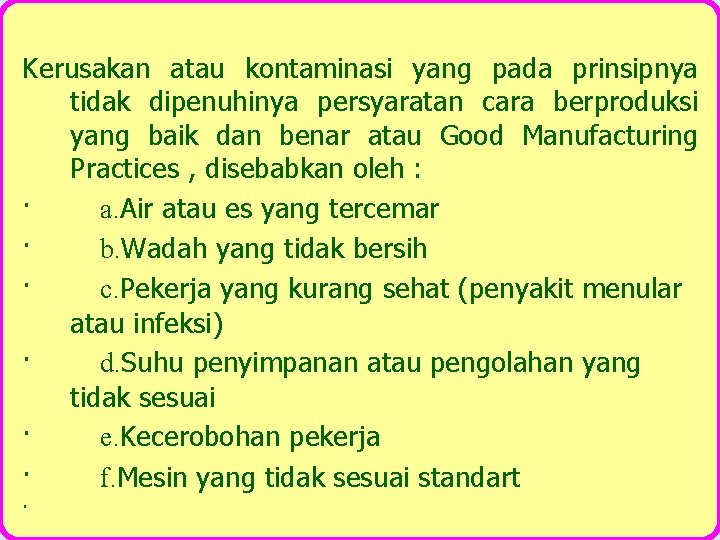 Kerusakan atau kontaminasi yang pada prinsipnya tidak dipenuhinya persyaratan cara berproduksi yang baik dan benar atau Good Manufacturing Practices , disebabkan oleh :

· a.Air atau es yang tercemar
· b.Wadah yang tidak bersih
· c.Pekerja yang kurang sehat (penyakit menular atau infeksi)
· d.Suhu penyimpanan atau pengolahan yang tidak sesuai
· e.Kecerobohan pekerja
· f.Mesin yang tidak sesuai standart
·